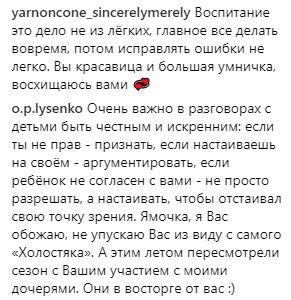 yarnoncone_sincerelymerely Воспитание это дело не из лёгких, главное все делать вовремя, потом исправлять ошибки не легко. Вы красавица и большая умничка, восхищаюсь вами

o.p.lysenko Очень важно в разговорах с детьми быть честным и искренним: если ты не прав - признать, если настаиваешь на своём - аргументировать, если ребёнок не согласен с вами - не просто разрешать, а настаивать, чтобы отстаивал свою точку зрения. Ямочка, я Вас обожаю, не упускаю Вас из виду с самого «Холостяка». А этим летом пересмотрели сезон с Вашим участием с моими дочерями. Они в восторге от вас :)